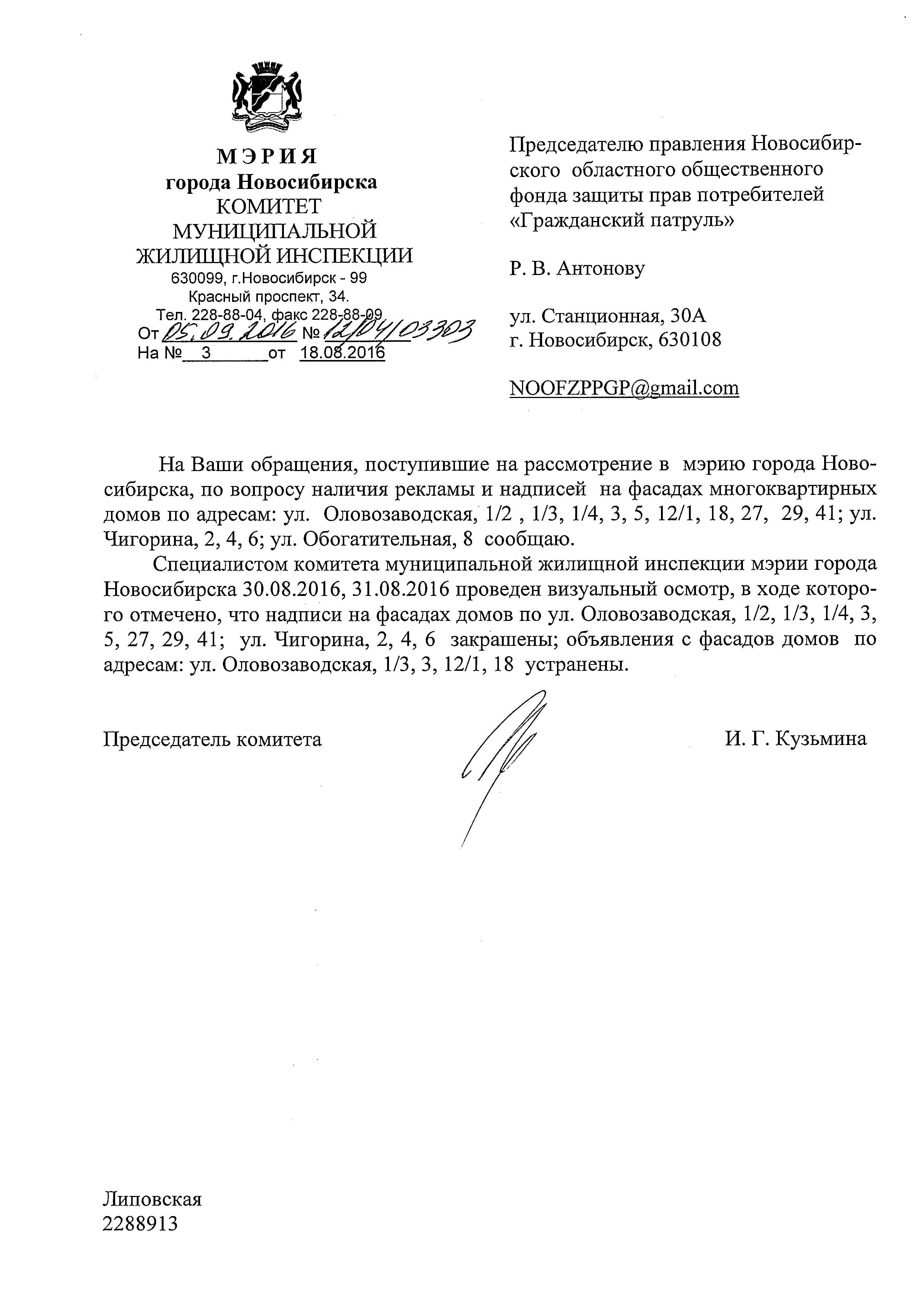 МЭРИЯ
города Новосибирска
КОМИТЕТ
МУНИЦИПАЛЬНОЙ
ЖИЛИЩНОЙ ИНСПЕКЦИИ
630099, г.Новосибирск - 99
Красный проспект, 34.
Тел. 228-88-04, факс 228-88-09
От 05.09.2016 № 12/04/03303
На № 3 от 18.08.2016

Председателю правления Новосибирского областного общественного фонда защиты прав потребителей «Гражданский патруль»

Р. В. Антонову

ул. Станционная, 30А
г. Новосибирск, 630108

NOOFZPPGP@gmail.com

На Ваши обращения, поступившие на рассмотрение в мэрию города Новосибирска, по вопросу наличия рекламы и надписей на фасадах многоквартирных домов по адресам: ул. Оловозаводская, 1/2 , 1/3, 1/4, 3, 5, 12/1, 18, 27, 29, 41; ул. Чигорина, 2, 4, 6; ул. Обогатительная, 8 сообщаю.

Специалистом комитета муниципальной жилищной инспекции мэрии города Новосибирска 30.08.2016, 31.08.2016 проведен визуальный осмотр, в ходе которого отмечено, что надписи на фасадах домов по ул. Оловозаводская, 1/2, 1/3, 1/4, 3, 5, 27, 29, 41; ул. Чигорина, 2, 4, 6 закрашены; объявления с фасадов домов по адресам: ул. Оловозаводская, 1/3, 3, 12/1, 18 устранены.

Председатель комитета И. Г. Кузьмина

Липовская
2288913